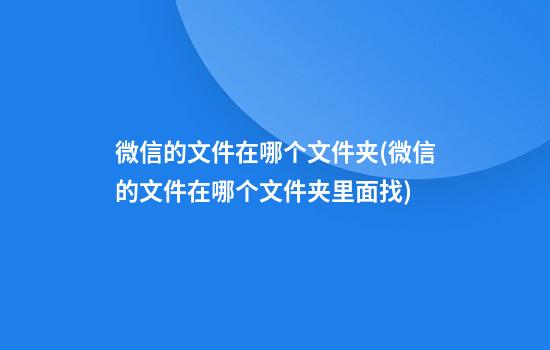 微信的文件在哪个文件夹(微信的文件在哪个文件夹里面找)